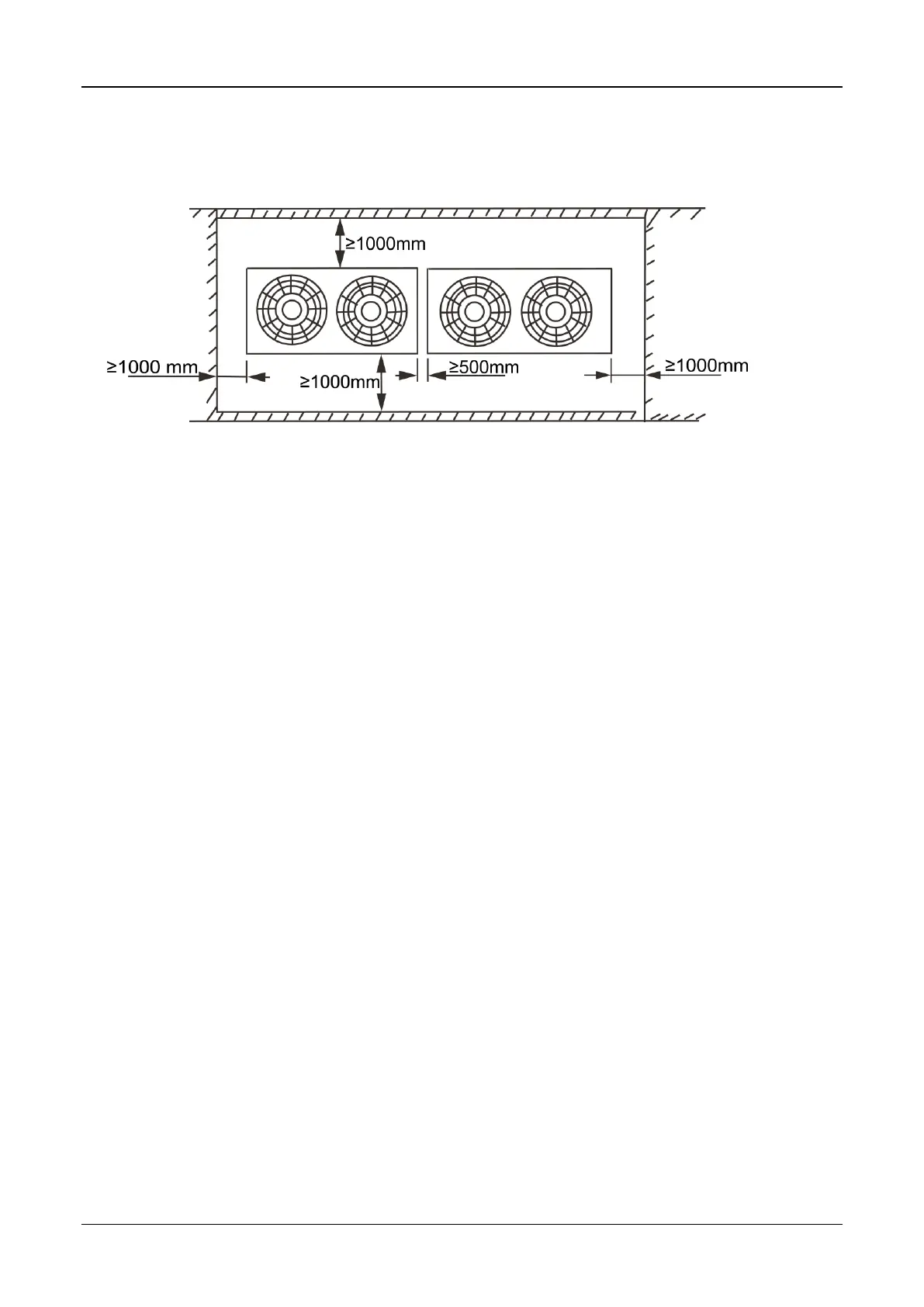 ≥1000mm

≥1000 mm

≥1000mm

≥500mm

≥1000mm